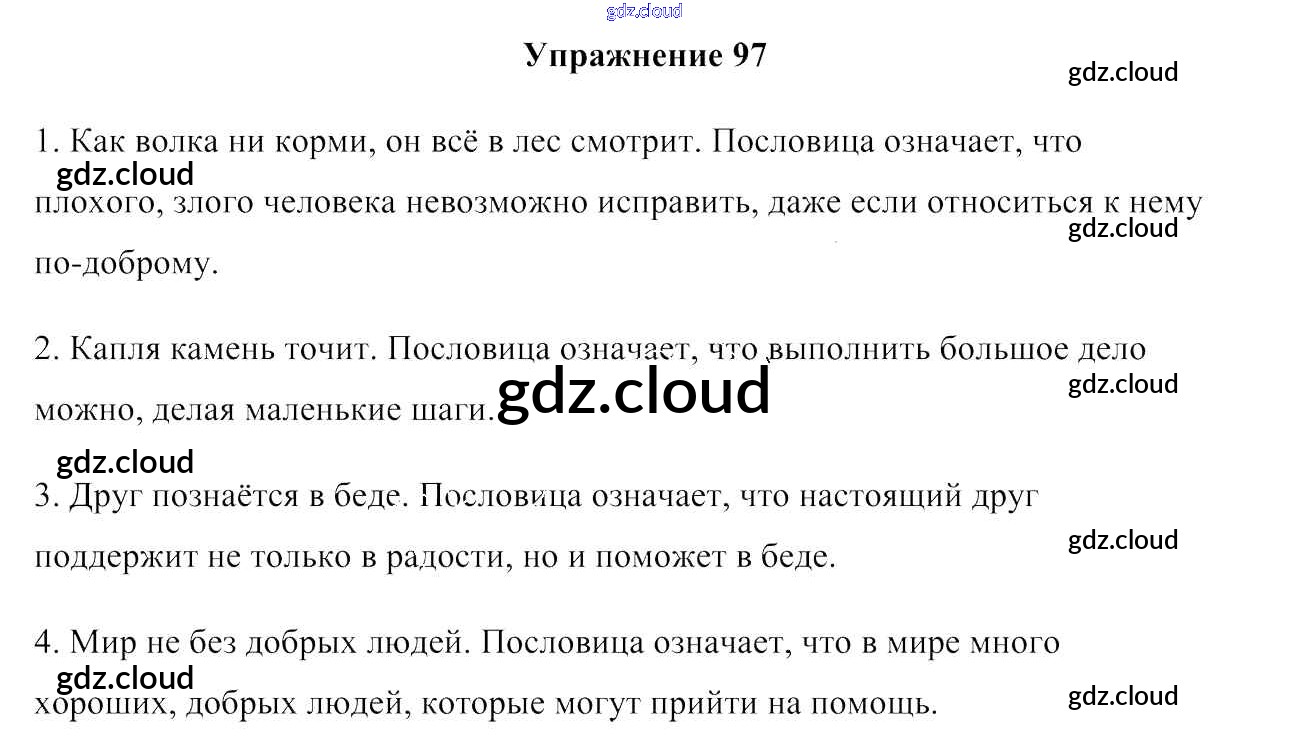 Упражнение 97

1. Как волка ни корми, он всё в лес смотрит. Пословица означает, что плохого, злого человека невозможно исправить, даже если относиться к нему по-доброму.

2. Капля камень точит. Пословица означает, что выполнить большое дело можно, делая маленькие шаги.

3. Друг познаётся в беде. Пословица означает, что настоящий друг поддержит не только в радости, но и поможет в беде.

4. Мир не без добрых людей. Пословица означает, что в мире много хороших, добрых людей, которые могут прийти на помощь.

gdz.cloud